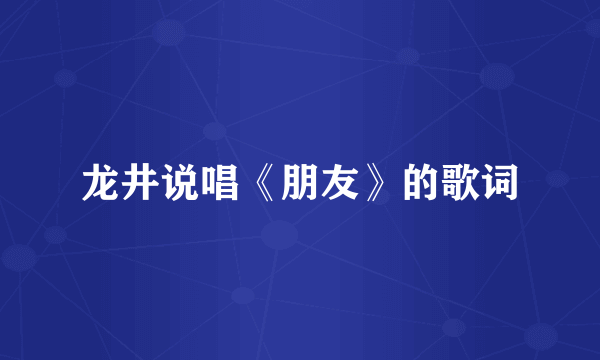 龙井说唱《朋友》的歌词